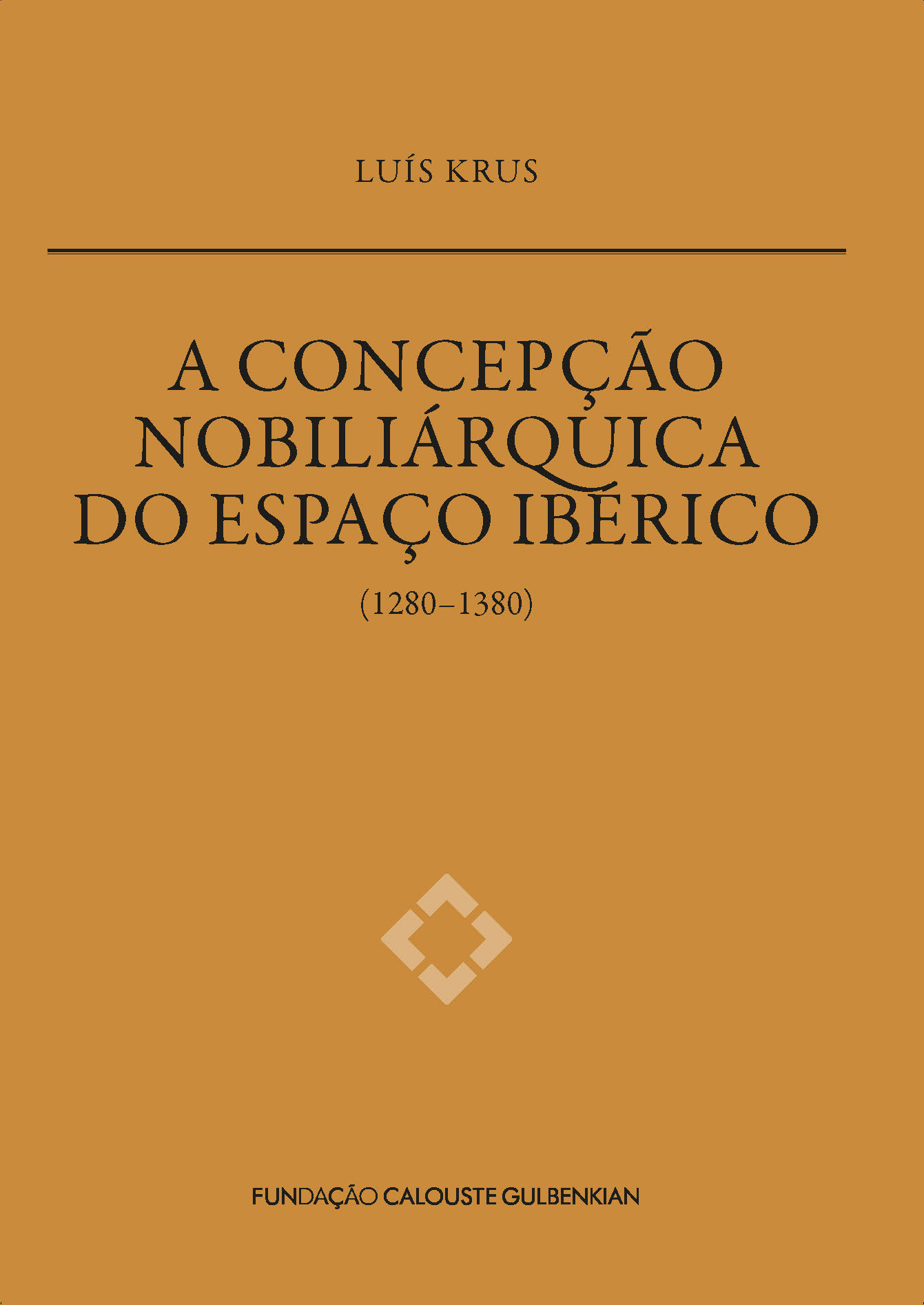 LUÍS KRUS

A CONCEPÇÃO NOBILIÁRQUICA DO ESPAÇO IBÉRICO

(1280–1380)

FUNDAÇÃO CALOUSTE GULBENKIAN